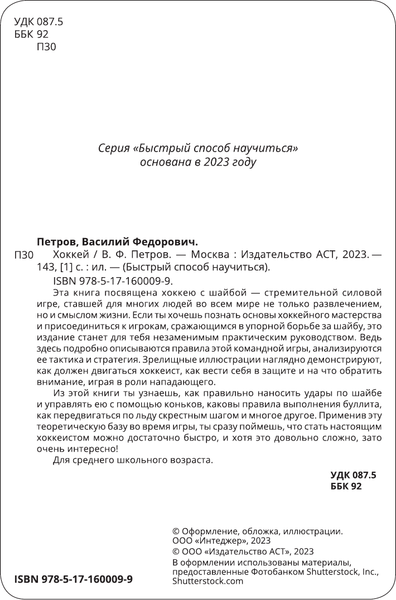 УДК 087.5
ББК 92
П30

Серия «Быстрый способ научиться»
основана в 2023 году

Петров, Василий Федорович.
П30 Хоккей / В. Ф. Петров. — Москва : Издательство АСТ, 2023. — 143, [1] с. : ил. — (Быстрый способ научиться).
ISBN 978-5-17-160009-9.

Эта книга посвящена хоккею с шайбой — стремительной силовой игре, ставшей для многих людей во всем мире не только развлечением, но и смыслом жизни. Если ты хочешь познать основы хоккейного мастерства и присоединиться к игрокам, сражающимся в упорной борьбе за шайбу, это издание станет для тебя незаменимым практическим руководством. Ведь здесь подробно описываются правила этой командной игры, анализируются ее тактика и стратегия. Зрелищные иллюстрации наглядно демонстрируют, как должен двигаться хоккеист, как вести себя в защите и на что обратить внимание, играя в роли нападающего.

Из этой книги ты узнаешь, как правильно наносить удары по шайбе и управлять ею с помощью коньков, каковы правила выполнения буллита, как передвигаться по льду скрестным шагом и многое другое. Применив эту теоретическую базу во время игры, ты сразу поймешь, что стать настоящим хоккеистом можно достаточно быстро, и хотя это довольно сложно, зато очень интересно!

Для среднего школьного возраста.

УДК 087.5
ББК 92

© Оформление, обложка, иллюстрации. ООО «Интеджер», 2023
© ООО «Издательство АСТ», 2023
В оформлении использованы материалы, предоставленные Фотобанком Shutterstock, Inc., Shutterstock.com

ISBN 978-5-17-160009-9